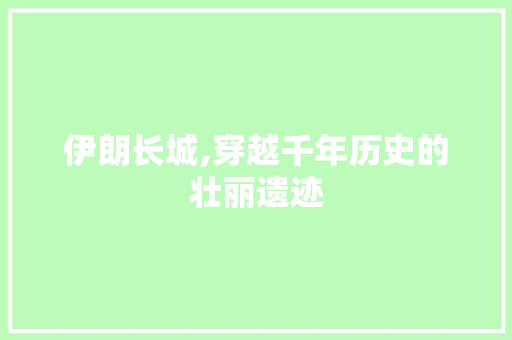 伊朗长城,穿越千年历史的壮丽遗迹